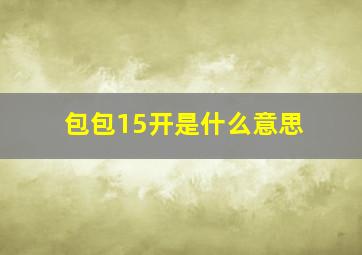 包包15开是什么意思